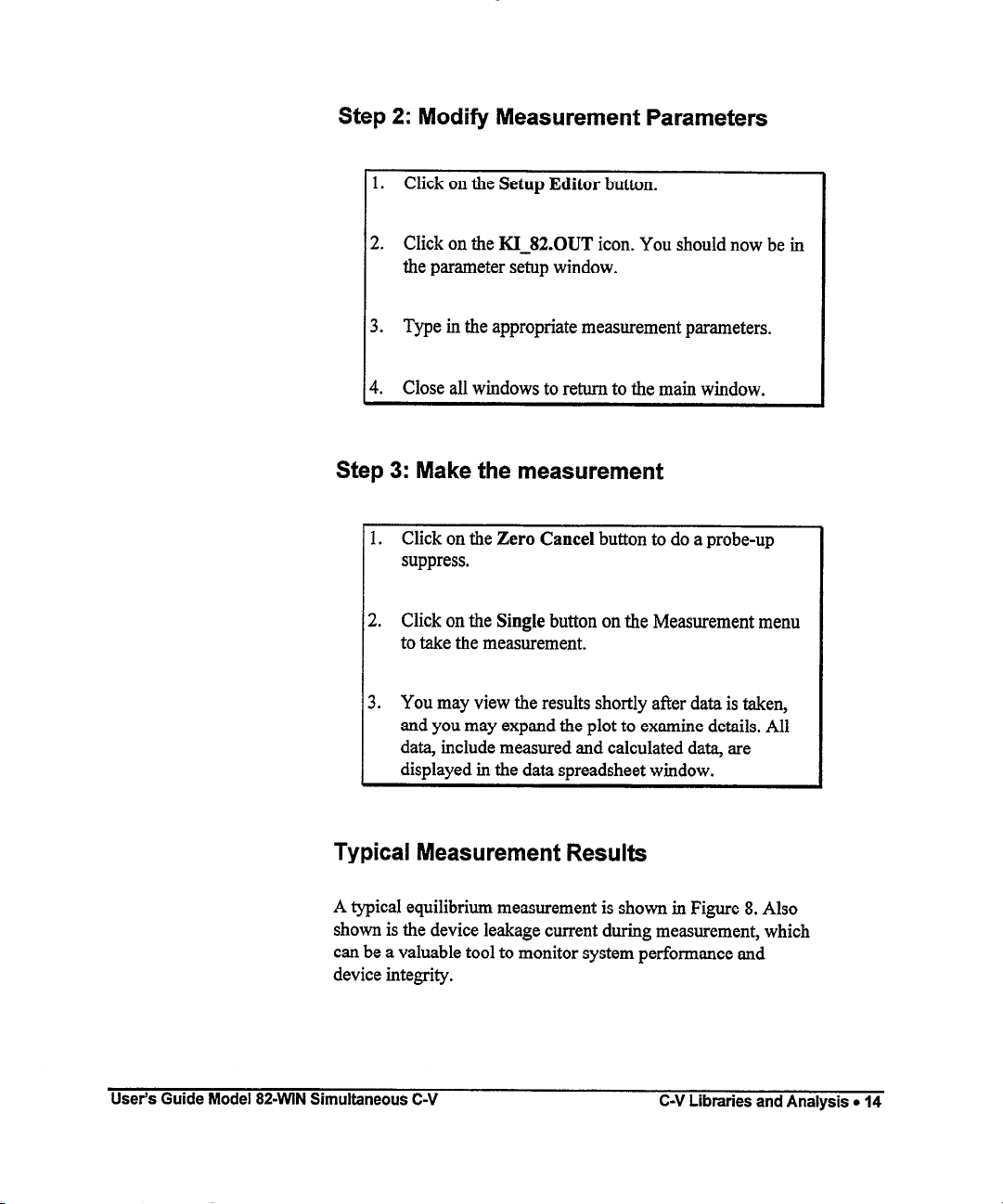 Step 2: Modify Measurement Parameters

1. Click on the Setup Editor button.

2. Click on the KI_82.OUT icon. You should now be in the parameter setup window.

3. Type in the appropriate measurement parameters.

4. Close all windows to return to the main window.

Step 3: Make the measurement

1. Click on the Zero Cancel button to do a probe-up suppress.

2. Click on the Single button on the Measurement menu to take the measurement.

3. You may view the results shortly after data is taken, and you may expand the plot to examine details. All data, include measured and calculated data, are displayed in the data spreadsheet window.

Typical Measurement Results

A typical equilibrium measurement is shown in Figure 8. Also shown is the device leakage current during measurement, which can be a valuable tool to monitor system performance and device integrity.

User's Guide Model 82-WIN Simultaneous C-V

C-V Libraries and Analysis • 14